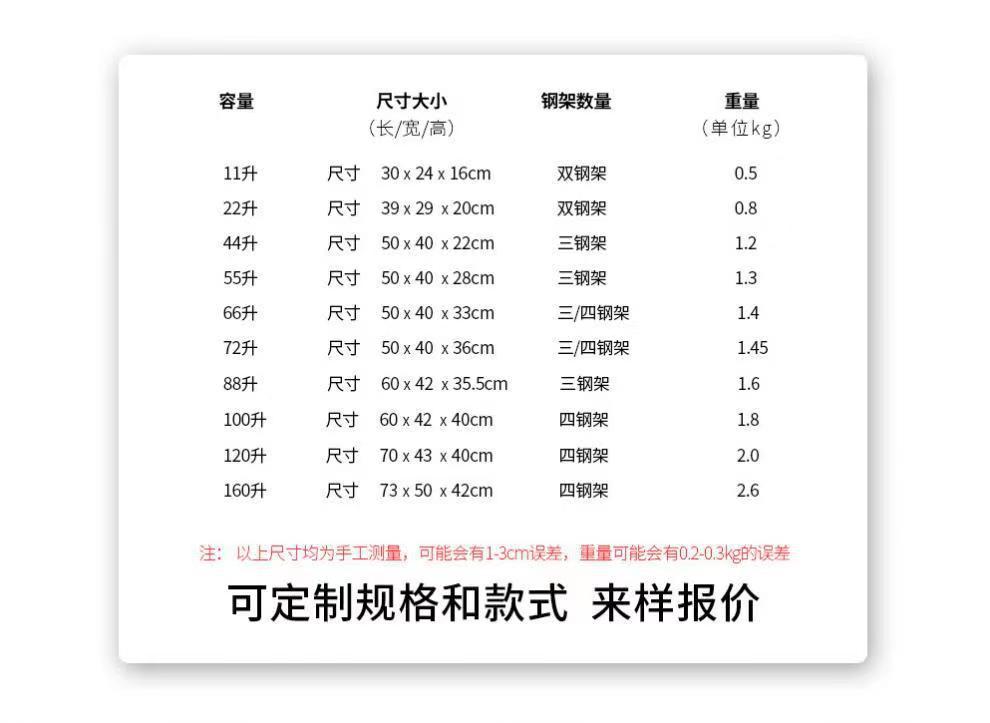 | 容量 | 尺寸大小（长/宽/高） | 钢架数量 | 重量（单位kg） |
|---|---|---|---|
| 11升 | 尺寸 30 x 24 x 16cm | 双钢架 | 0.5 |
| 22升 | 尺寸 39 x 29 x 20cm | 双钢架 | 0.8 |
| 44升 | 尺寸 50 x 40 x 22cm | 三钢架 | 1.2 |
| 55升 | 尺寸 50 x 40 x 28cm | 三钢架 | 1.3 |
| 66升 | 尺寸 50 x 40 x 33cm | 三/四钢架 | 1.4 |
| 72升 | 尺寸 50 x 40 x 36cm | 三/四钢架 | 1.45 |
| 88升 | 尺寸 60 x 42 x 35.5cm | 三钢架 | 1.6 |
| 100升 | 尺寸 60 x 42 x 40cm | 四钢架 | 1.8 |
| 120升 | 尺寸 70 x 43 x 40cm | 四钢架 | 2.0 |
| 160升 | 尺寸 73 x 50 x 42cm | 四钢架 | 2.6 |

注：以上尺寸均为手工测量，可能会有1-3cm误差，重量可能会有0.2-0.3kg的误差

可定制规格和款式 来样报价